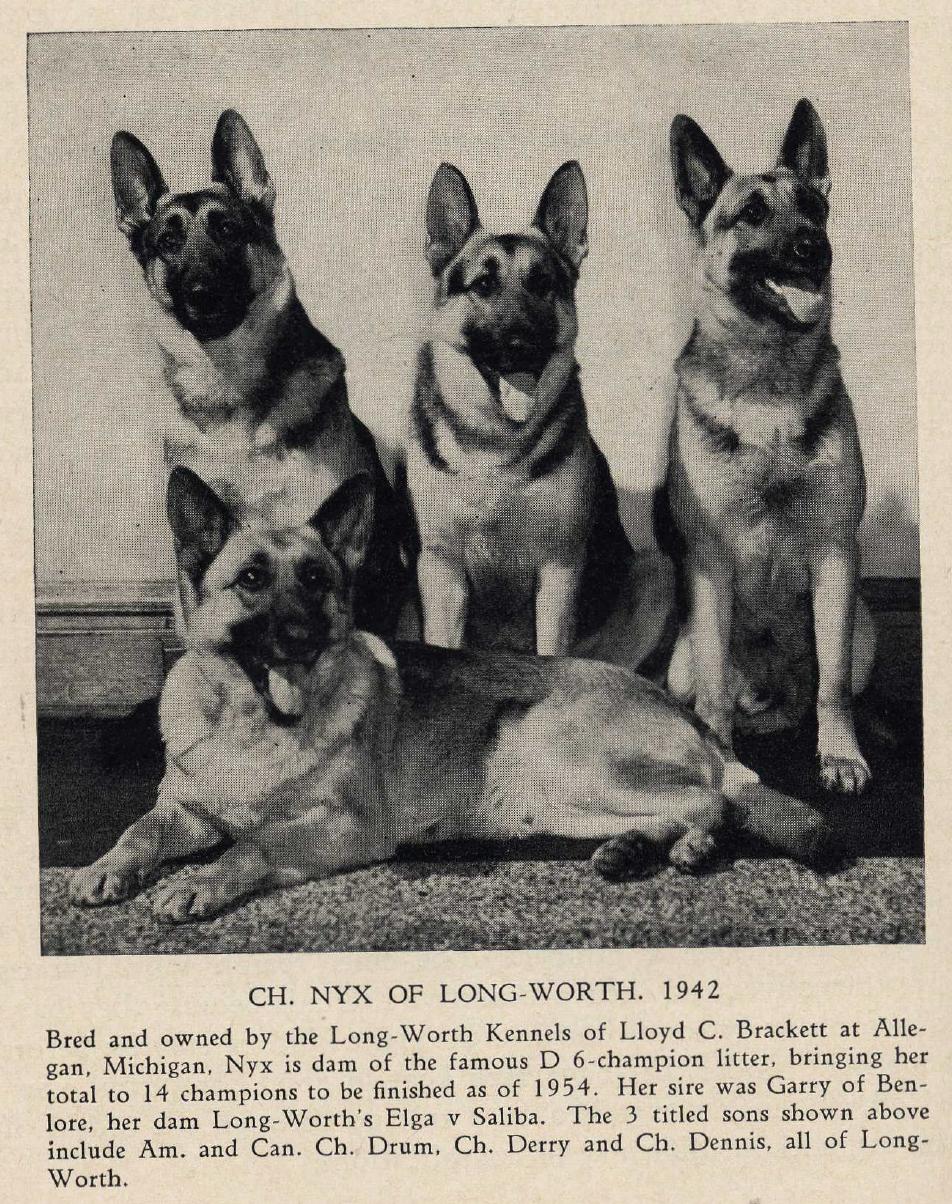 CH. NYX OF LONG-WORTH. 1942

Bred and owned by the Long-Worth Kennels of Lloyd C. Brackett at Allegan, Michigan, Nyx is dam of the famous D 6-champion litter, bringing her total to 14 champions to be finished as of 1954. Her sire was Garry of Benlore, her dam Long-Worth's Elga v Saliba. The 3 titled sons shown above include Am. and Can. Ch. Drum, Ch. Derry and Ch. Dennis, all of Long-Worth.